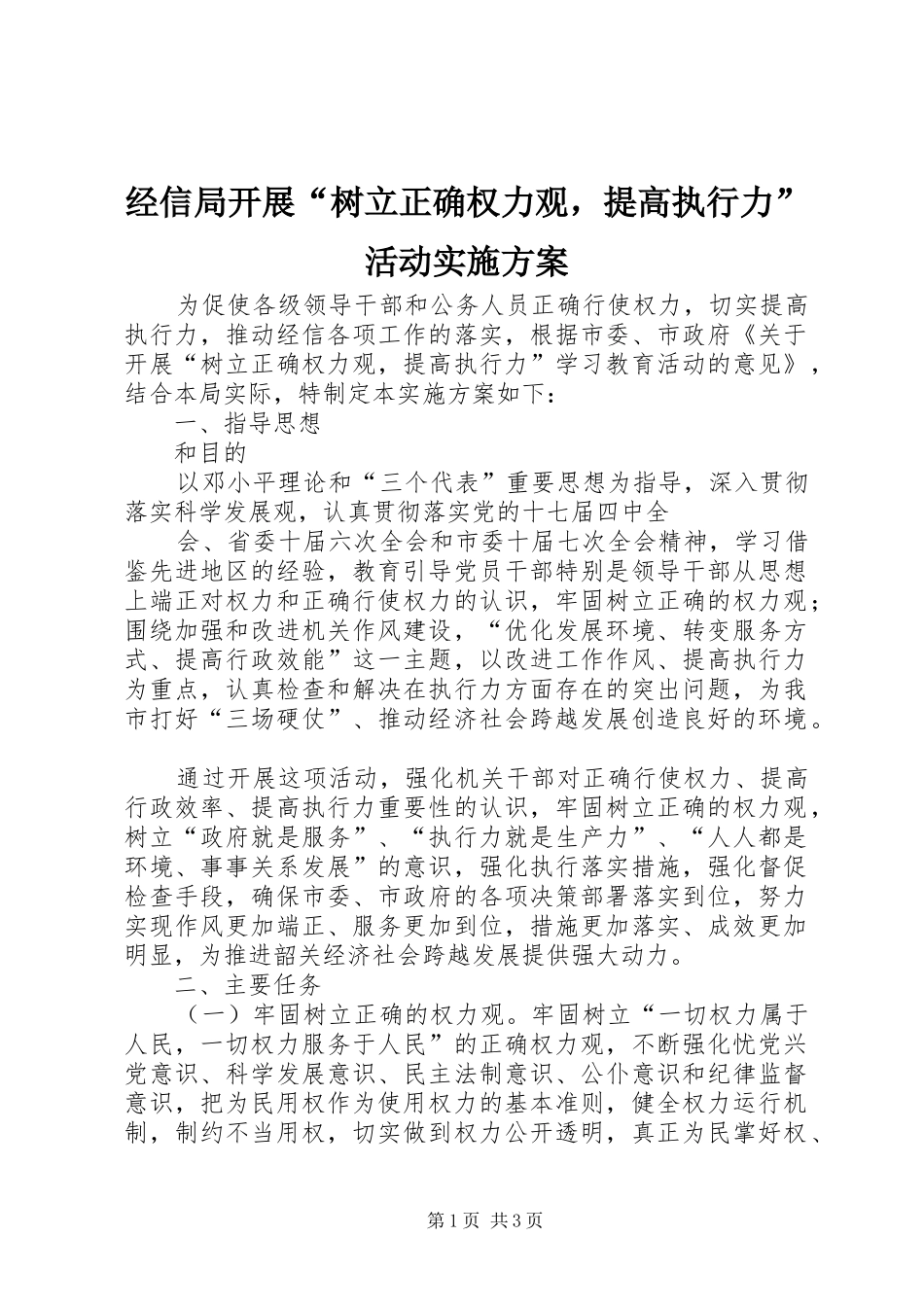 经信局开展“树立正确权力观，提高执行力”活动实施方案

为促使各级领导干部和公务人员正确行使权力，切实提高执行力，推动经信各项工作的落实，根据市委、市政府《关于开展“树立正确权力观，提高执行力”学习教育活动的意见》，结合本局实际，特制定本实施方案如下：

一、指导思想

和目的

以邓小平理论和“三个代表”重要思想为指导，深入贯彻落实科学发展观，认真贯彻落实党的十七届四中全

会、省委十届六次全会和市委十届七次全会精神，学习借鉴先进地区的经验，教育引导党员干部特别是领导干部从思想上端正对权力和正确行使权力的认识，牢固树立正确的权力观；围绕加强和改进机关作风建设，“优化发展环境、转变服务方式、提高行政效能”这一主题，以改进工作作风、提高执行力为重点，认真检查和解决在执行力方面存在的突出问题，为我市打好“三场硬仗”、推动经济社会跨越发展创造良好的环境。

通过开展这项活动，强化机关干部对正确行使权力、提高行政效率、提高执行力重要性的认识，牢固树立正确的权力观，树立“政府就是服务”、“执行力就是生产力”、“人人都是环境、事事关系发展”的意识，强化执行落实措施，强化督促检查手段，确保市委、市政府的各项决策部署落实到位，努力实现作风更加端正、服务更加到位，措施更加落实、成效更加明显，为推进韶关经济社会跨越发展提供强大动力。

二、主要任务

（一）牢固树立正确的权力观。牢固树立“一切权力属于人民，一切权力服务于人民”的正确权力观，不断强化忧党兴党意识、科学发展意识、民主法制意识、公仆意识和纪律监督意识，把为民用权作为使用权力的基本准则，健全权力运行机制，制约不当用权，切实做到权力公开透明，真正为民掌好权、

第1页 共3页